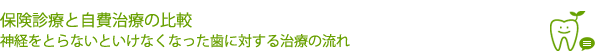 保険診療と自費治療の比較
神経をとらないといけなくなった歯に対する治療の流れ